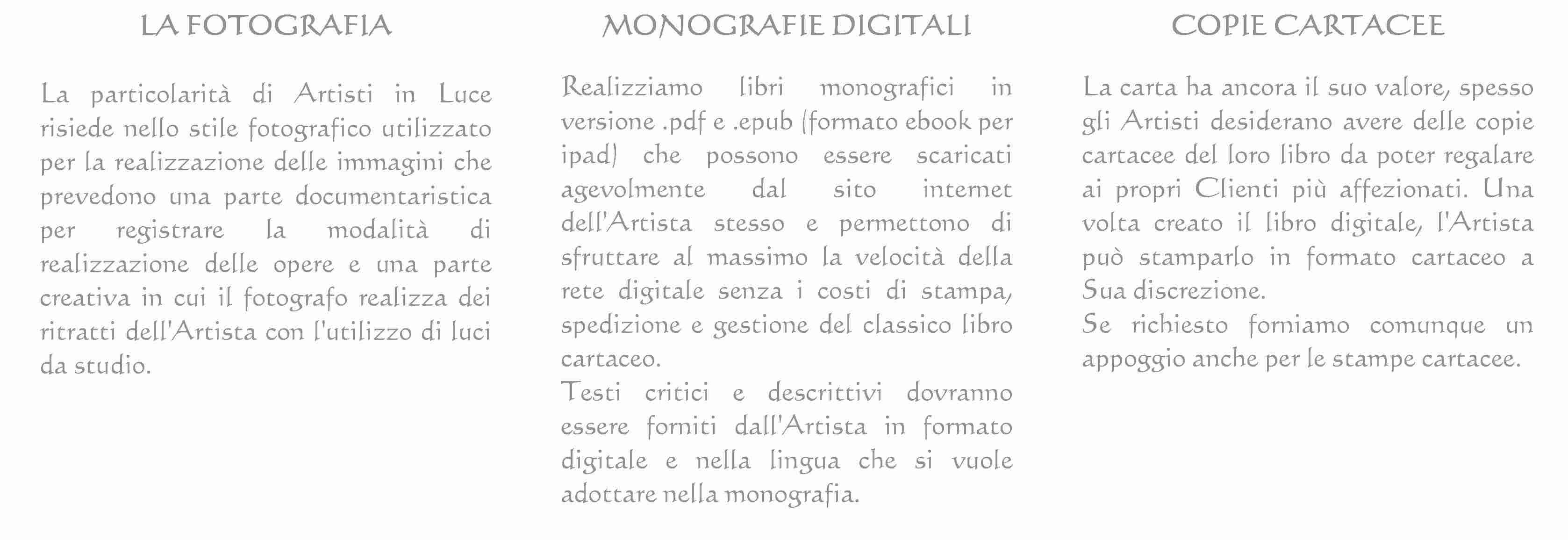 LA FOTOGRAFIA

La particolarità di Artisti in Luce risiede nello stile fotografico utilizzato per la realizzazione delle immagini che prevedono una parte documentaristica per registrare la modalità di realizzazione delle opere e una parte creativa in cui il fotografo realizza dei ritratti dell'Artista con l'utilizzo di luci da studio.

MONOGRAFIE DIGITALI

Realizziamo libri monografici in versione .pdf e .epub (formato ebook per ipad) che possono essere scaricati agevolmente dal sito internet dell'Artista stesso e permettono di sfruttare al massimo la velocità della rete digitale senza i costi di stampa, spedizione e gestione del classico libro cartaceo.
Testi critici e descrittivi dovranno essere forniti dall'Artista in formato digitale e nella lingua che si vuole adottare nella monografia.

COPIE CARTACEE

La carta ha ancora il suo valore, spesso gli Artisti desiderano avere delle copie cartacee del loro libro da poter regalare ai propri Clienti più affezionati. Una volta creato il libro digitale, l'Artista può stamparlo in formato cartaceo a Sua discrezione.
Se richiesto forniamo comunque un appoggio anche per le stampe cartacee.